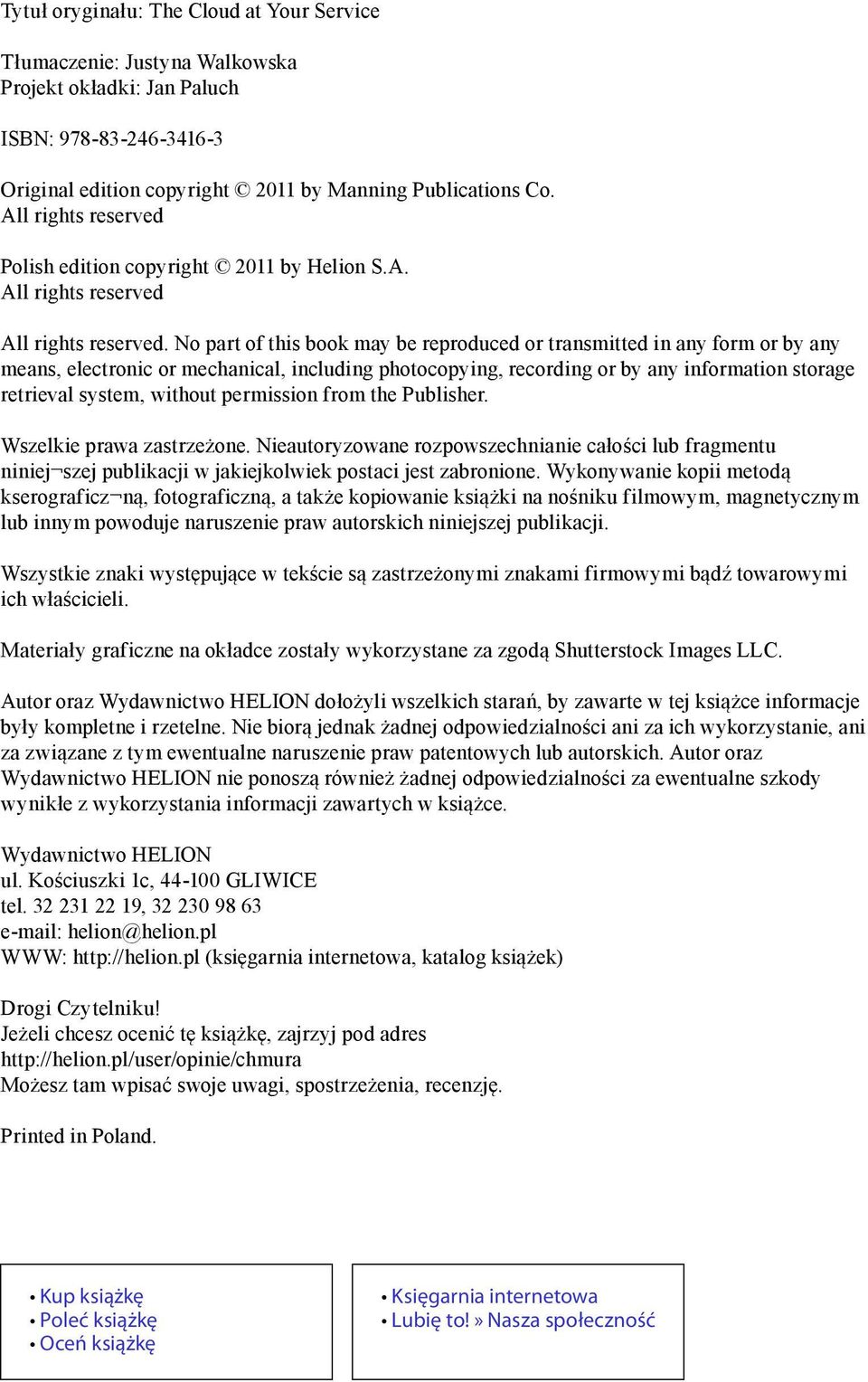 Tytuł oryginału: The Cloud at Your Service

Tłumaczenie: Justyna Walkowska
Projekt okładki: Jan Paluch

ISBN: 978-83-246-3416-3

Original edition copyright © 2011 by Manning Publications Co.
All rights reserved

Polish edition copyright © 2011 by Helion S.A.
All rights reserved

All rights reserved. No part of this book may be reproduced or transmitted in any form or by any means, electronic or mechanical, including photocopying, recording or by any information storage retrieval system, without permission from the Publisher.

Wszelkie prawa zastrzeżone. Nieautoryzowane rozpowszechnianie całości lub fragmentu niniej¬szej publikacji w jakiejkolwiek postaci jest zabronione. Wykonywanie kopii metodą kserograficz¬ną, fotograficzną, a także kopiowanie książki na nośniku filmowym, magnetycznym lub innym powoduje naruszenie praw autorskich niniejszej publikacji.

Wszystkie znaki występujące w tekście są zastrzeżonymi znakami firmowymi bądź towarowymi ich właścicieli.

Materiały graficzne na okładce zostały wykorzystane za zgodą Shutterstock Images LLC.

Autor oraz Wydawnictwo HELION dołożyli wszelkich starań, by zawarte w tej książce informacje były kompletne i rzetelne. Nie biorą jednak żadnej odpowiedzialności ani za ich wykorzystanie, ani za związane z tym ewentualne naruszenie praw patentowych lub autorskich. Autor oraz Wydawnictwo HELION nie ponoszą również żadnej odpowiedzialności za ewentualne szkody wynikłe z wykorzystania informacji zawartych w książce.

Wydawnictwo HELION
ul. Kościuszki 1c, 44-100 GLIWICE
tel. 32 231 22 19, 32 230 98 63
e-mail: helion@helion.pl
WWW: http://helion.pl (księgarnia internetowa, katalog książek)

Drogi Czytelniku!
Jeżeli chcesz ocenić tę książkę, zajrzyj pod adres
http://helion.pl/user/opinie/chmura
Możesz tam wpisać swoje uwagi, spostrzeżenia, recenzję.

Printed in Poland.

• Kup książkę
• Poleć książkę
• Oceń książkę

• Księgarnia internetowa
• Lubię to! » Nasza społeczność